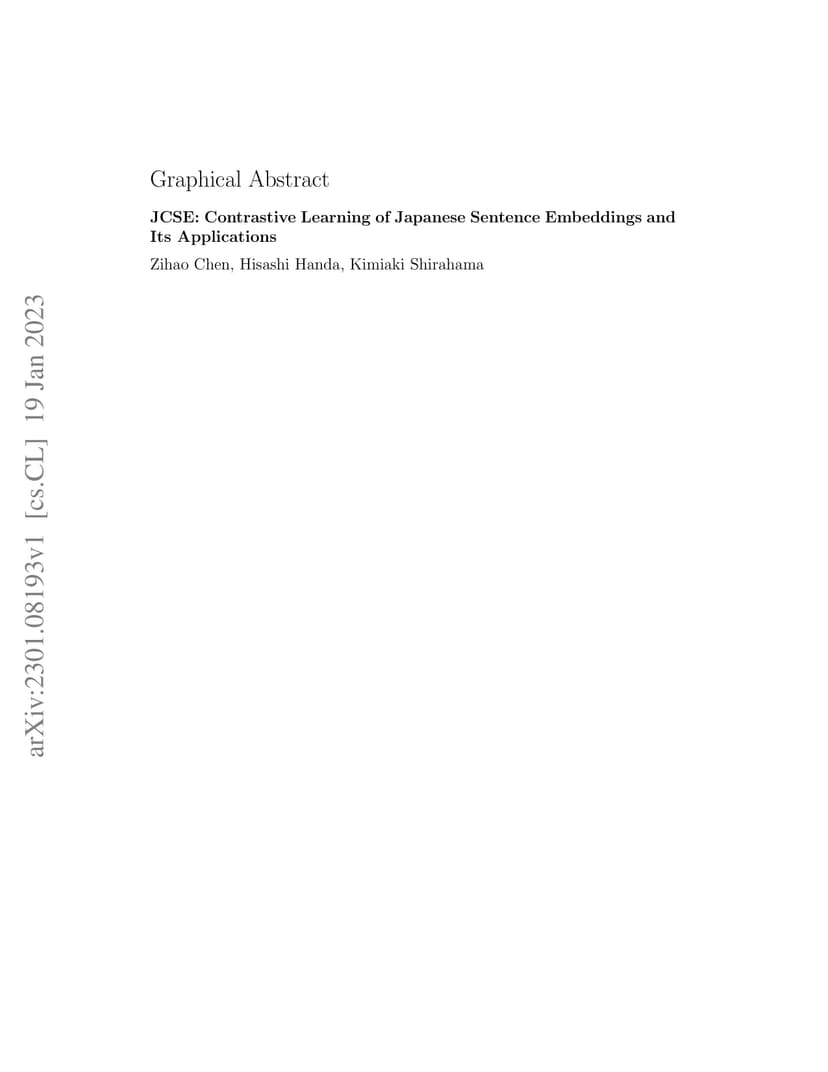 arXiv:2301.08193v1 [cs.CL] 19 Jan 2023

Graphical Abstract

JCSE: Contrastive Learning of Japanese Sentence Embeddings and Its Applications

Zihao Chen, Hisashi Handa, Kimiaki Shirahama